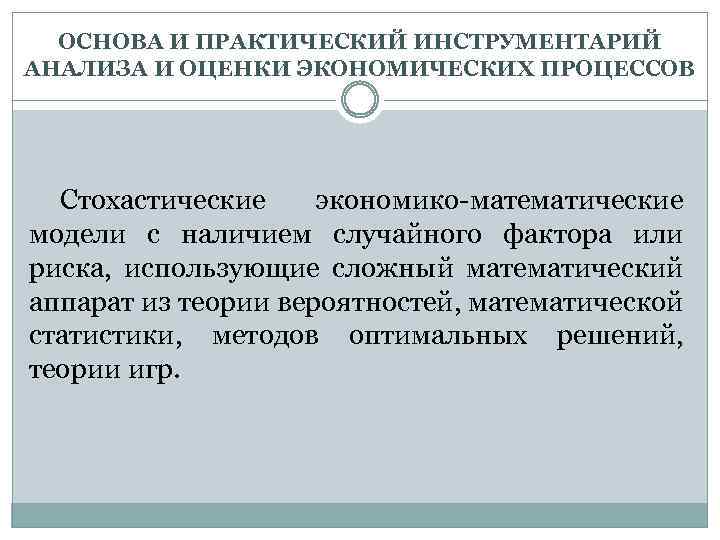 ОСНОВА И ПРАКТИЧЕСКИЙ ИНСТРУМЕНТАРИЙ АНАЛИЗА И ОЦЕНКИ ЭКОНОМИЧЕСКИХ ПРОЦЕССОВ

Стохастические экономико-математические модели с наличием случайного фактора или риска, использующие сложный математический аппарат из теории вероятностей, математической статистики, методов оптимальных решений, теории игр.